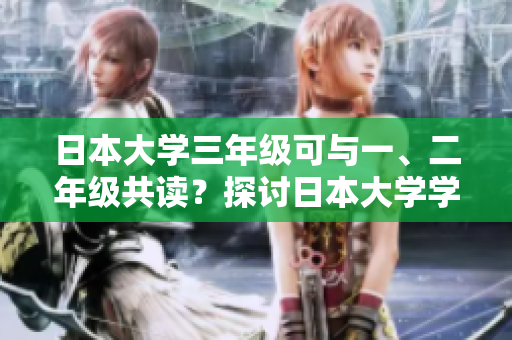 日本大学三年级可与一、二年级共读？探讨日本大学学